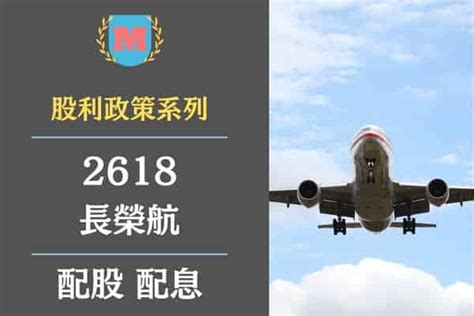 M

股利政策系列

2618
長榮航

配股 配息